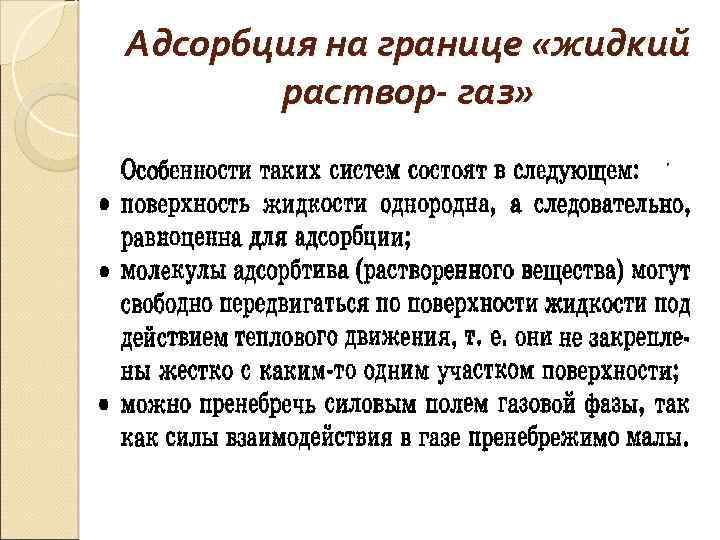 Адсорбция на границе «жидкий раствор- газ»

Особенности таких систем состоят в следующем:
• поверхность жидкости однородна, а следовательно, равноценна для адсорбции;
• молекулы адсорбтива (растворенного вещества) могут свободно передвигаться по поверхности жидкости под действием теплового движения, т. е. они не закреплены жестко с каким-то одним участком поверхности;
• можно пренебречь силовым полем газовой фазы, так как силы взаимодействия в газе пренебрежимо малы.